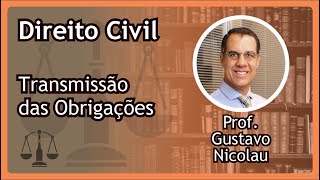 Direito Civil

Transmissão das Obrigações

Prof. Gustavo Nicolau